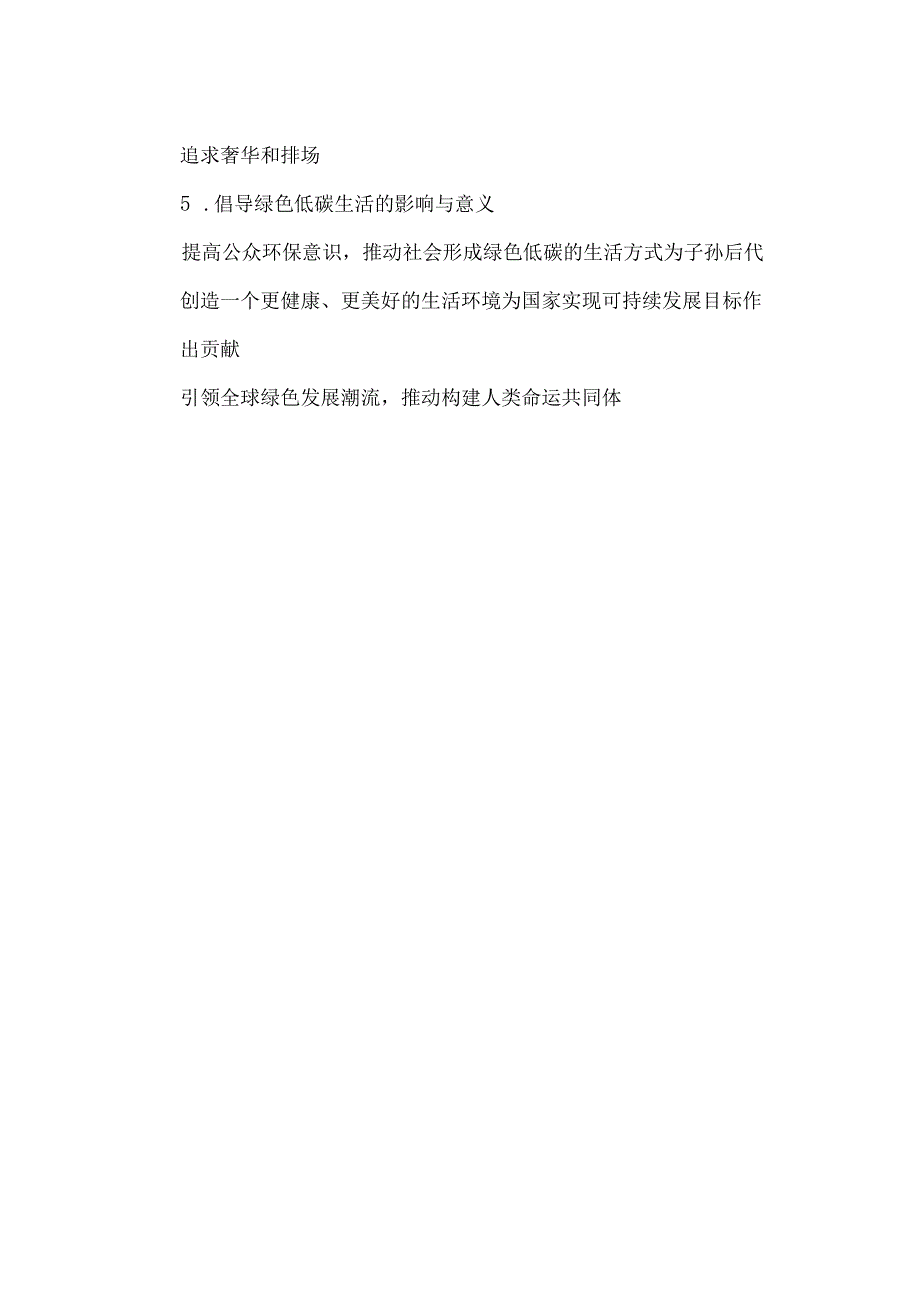 追求奢华和排场

5．倡导绿色低碳生活的影响与意义

提高公众环保意识，推动社会形成绿色低碳的生活方式为子孙后代创造一个更健康、更美好的生活环境为国家实现可持续发展目标作出贡献

引领全球绿色发展潮流，推动构建人类命运共同体